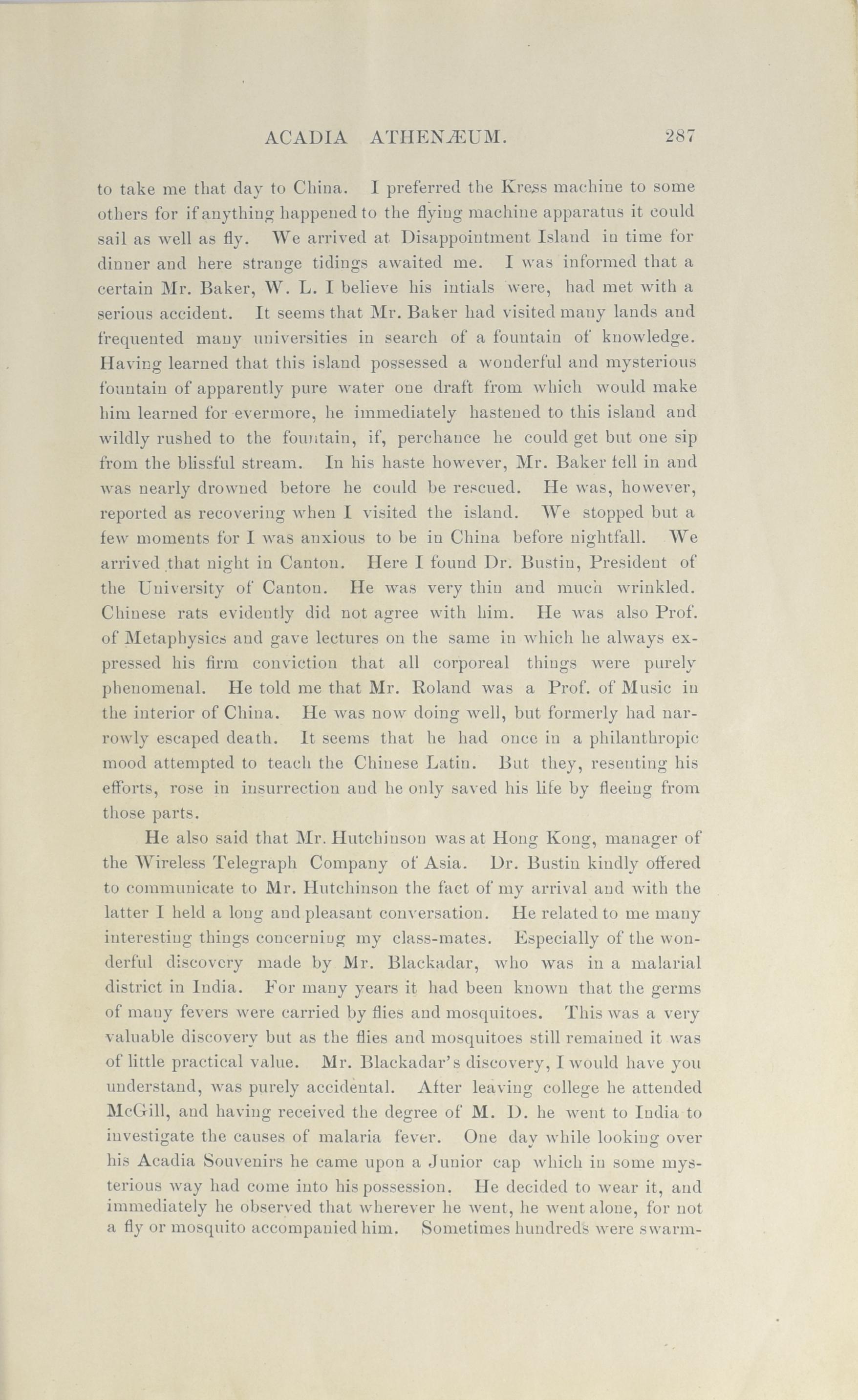 ACADIA ATHENÆUM. 287

to take me that day to China. I preferred the Kress machine to some others for if anything happened to the flying machine apparatus it could sail as well as fly. We arrived at Disappointment Island in time for dinner and here strange tidings awaited me. I was informed that a certain Mr. Baker, W. L. I believe his intials were, had met with a serious accident. It seems that Mr. Baker had visited many lands and frequented many universities in search of a fountain of knowledge. Having learned that this island possessed a wonderful and mysterious fountain of apparently pure water one draft from which would make him learned for evermore, he immediately hastened to this island and wildly rushed to the fountain, if, perchance he could get but one sip from the blissful stream. In his haste however, Mr. Baker fell in and was nearly drowned before he could be rescued. He was, however, reported as recovering when I visited the island. We stopped but a few moments for I was anxious to be in China before nightfall. We arrived that night in Canton. Here I found Dr. Bustin, President of the University of Canton. He was very thin and much wrinkled. Chinese rats evidently did not agree with him. He was also Prof. of Metaphysics and gave lectures on the same in which he always expressed his firm conviction that all corporeal things were purely phenomenal. He told me that Mr. Roland was a Prof. of Music in the interior of China. He was now doing well, but formerly had narrowly escaped death. It seems that he had once in a philanthropic mood attempted to teach the Chinese Latin. But they, resenting his efforts, rose in insurrection and he only saved his life by fleeing from those parts.

He also said that Mr. Hutchinson was at Hong Kong, manager of the Wireless Telegraph Company of Asia. Dr. Bustin kindly offered to communicate to Mr. Hutchinson the fact of my arrival and with the latter I held a long and pleasant conversation. He related to me many interesting things concerning my class-mates. Especially of the wonderful discovery made by Mr. Blackadar, who was in a malarial district in India. For many years it had been known that the germs of many fevers were carried by flies and mosquitoes. This was a very valuable discovery but as the flies and mosquitoes still remained it was of little practical value. Mr. Blackadar's discovery, I would have you understand, was purely accidental. After leaving college he attended McGill, and having received the degree of M. D. he went to India to investigate the causes of malaria fever. One day while looking over his Acadia Souvenirs he came upon a Junior cap which in some mysterious way had come into his possession. He decided to wear it, and immediately he observed that wherever he went, he went alone, for not a fly or mosquito accompanied him. Sometimes hundreds were swarm-